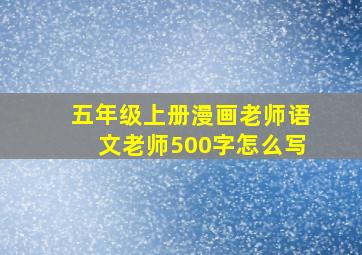 五年级上册漫画老师语文老师500字怎么写